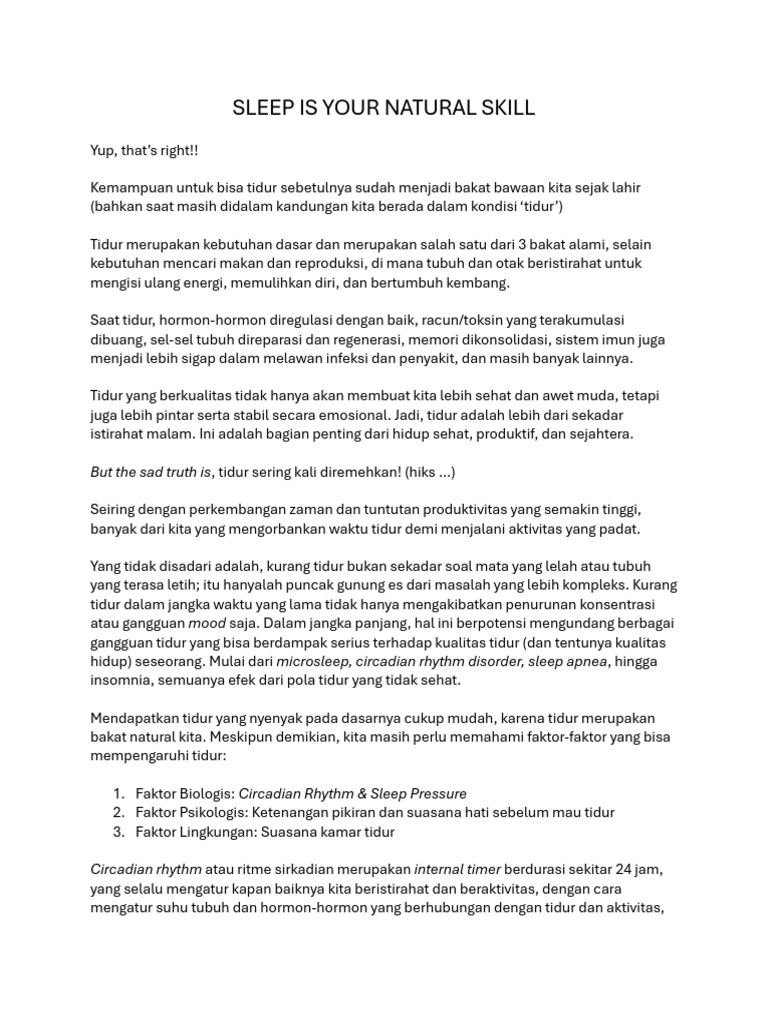 SLEEP IS YOUR NATURAL SKILL

Yup, that's right!!

Kemampuan untuk bisa tidur sebetulnya sudah menjadi bakat bawaan kita sejak lahir (bahkan saat masih didalam kandungan kita berada dalam kondisi 'tidur')

Tidur merupakan kebutuhan dasar dan merupakan salah satu dari 3 bakat alami, selain kebutuhan mencari makan dan reproduksi, di mana tubuh dan otak beristirahat untuk mengisi ulang energi, memulihkan diri, dan bertumbuh kembang.

Saat tidur, hormon-hormon diregulasi dengan baik, racun/toksin yang terakumulasi dibuang, sel-sel tubuh direparasi dan regenerasi, memori dikonsolidasi, sistem imun juga menjadi lebih sigap dalam melawan infeksi dan penyakit, dan masih banyak lainnya.

Tidur yang berkualitas tidak hanya akan membuat kita lebih sehat dan awet muda, tetapi juga lebih pintar serta stabil secara emosional. Jadi, tidur adalah lebih dari sekadar istirahat malam. Ini adalah bagian penting dari hidup sehat, produktif, dan sejahtera.

But the sad truth is, tidur sering kali diremehkan! (hiks ...)

Seiring dengan perkembangan zaman dan tuntutan produktivitas yang semakin tinggi, banyak dari kita yang mengorbankan waktu tidur demi menjalani aktivitas yang padat.

Yang tidak disadari adalah, kurang tidur bukan sekadar soal mata yang lelah atau tubuh yang terasa letih; itu hanyalah puncak gunung es dari masalah yang lebih kompleks. Kurang tidur dalam jangka waktu yang lama tidak hanya mengakibatkan penurunan konsentrasi atau gangguan mood saja. Dalam jangka panjang, hal ini berpotensi mengundang berbagai gangguan tidur yang bisa berdampak serius terhadap kualitas tidur (dan tentunya kualitas hidup) seseorang. Mulai dari microsleep, circadian rhythm disorder, sleep apnea, hingga insomnia, semuanya efek dari pola tidur yang tidak sehat.

Mendapatkan tidur yang nyenyak pada dasarnya cukup mudah, karena tidur merupakan bakat natural kita. Meskipun demikian, kita masih perlu memahami faktor-faktor yang bisa mempengaruhi tidur:

1. Faktor Biologis: Circadian Rhythm & Sleep Pressure
2. Faktor Psikologis: Ketenangan pikiran dan suasana hati sebelum mau tidur
3. Faktor Lingkungan: Suasana kamar tidur

Circadian rhythm atau ritme sirkadian merupakan internal timer berdurasi sekitar 24 jam, yang selalu mengatur kapan baiknya kita beristirahat dan beraktivitas, dengan cara mengatur suhu tubuh dan hormon-hormon yang berhubungan dengan tidur dan aktivitas,